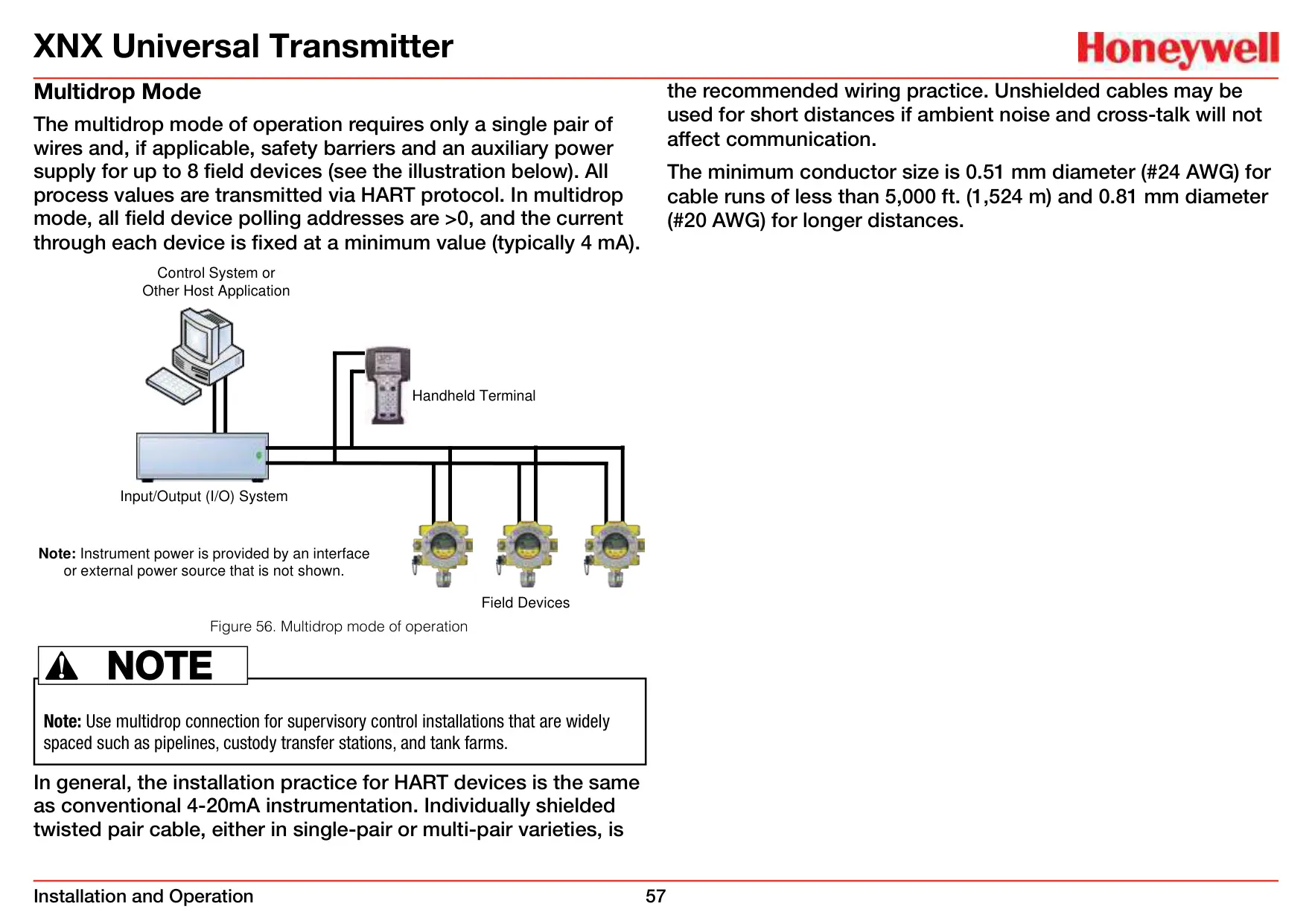 XNX Universal Transmitter

Honeywell

Multidrop Mode

The multidrop mode of operation requires only a single pair of wires and, if applicable, safety barriers and an auxiliary power supply for up to 8 field devices (see the illustration below). All process values are transmitted via HART protocol. In multidrop mode, all field device polling addresses are >0, and the current through each device is fixed at a minimum value (typically 4 mA).

Control System or Other Host Application

Handheld Terminal

Input/Output (I/O) System

Note: Instrument power is provided by an interface or external power source that is not shown.

Field Devices

Figure 56. Multidrop mode of operation

NOTE

Note: Use multidrop connection for supervisory control installations that are widely spaced such as pipelines, custody transfer stations, and tank farms.

In general, the installation practice for HART devices is the same as conventional 4-20mA instrumentation. Individually shielded twisted pair cable, either in single-pair or multi-pair varieties, is the recommended wiring practice. Unshielded cables may be used for short distances if ambient noise and cross-talk will not affect communication.

The minimum conductor size is 0.51 mm diameter (#24 AWG) for cable runs of less than 5,000 ft. (1,524 m) and 0.81 mm diameter (#20 AWG) for longer distances.

Installation and Operation

57